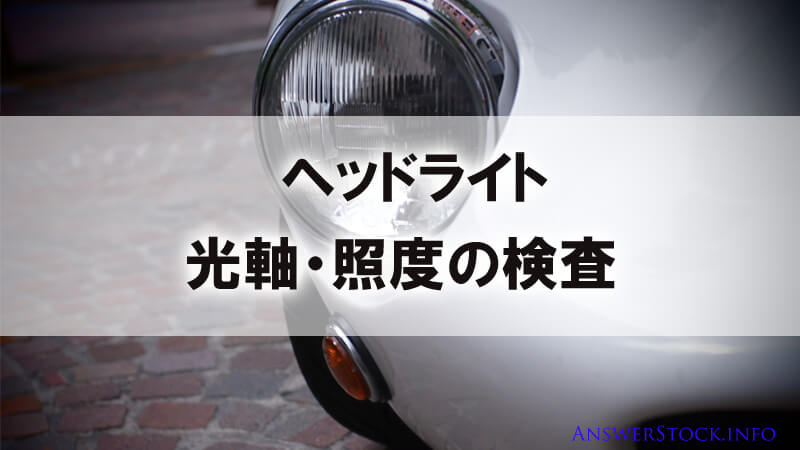 ヘッドライト
光軸・照度の検査

AnswerStock.info